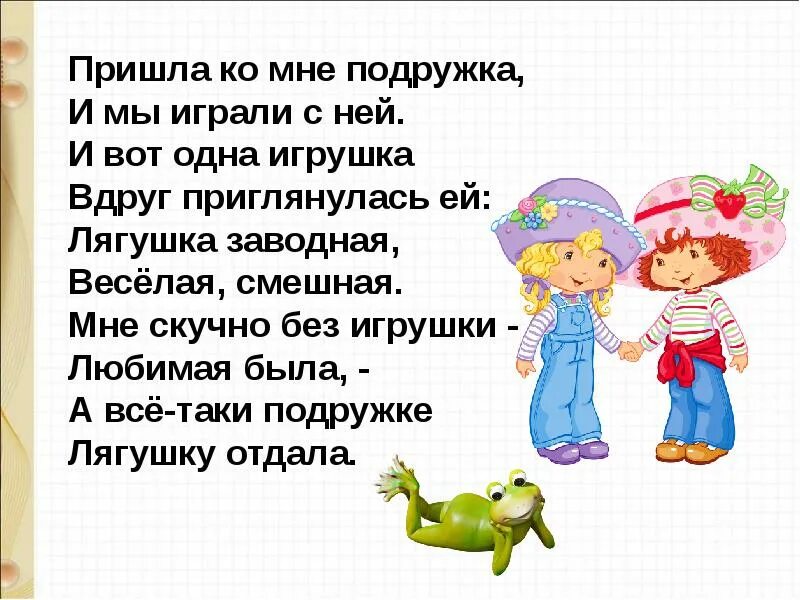 Пришла ко мне подружка,
И мы играли с ней.
И вот одна игрушка
Вдруг приглянулась ей:
Лягушка заводная,
Весёлая, смешная.
Мне скучно без игрушки -
Любимая была, -
А всё-таки подружке
Лягушку отдала.